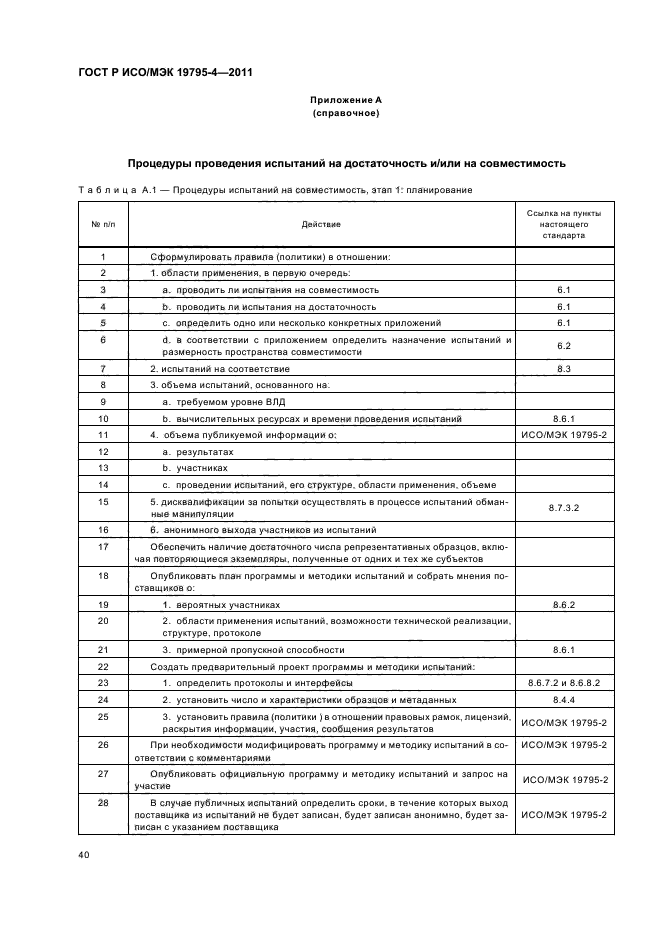 ГОСТ Р ИСО/МЭК 19795-4—2011

Приложение А
(справочное)

Процедуры проведения испытаний на достаточность и/или на совместимость

Таблица А.1 — Процедуры испытаний на совместимость, этап 1: планирование

| № п/п | Действие | Ссылка на пункты настоящего стандарта |
|---|---|---|
| 1 | Сформулировать правила (политики) в отношении: | |
| 2 | 1. области применения, в первую очередь: | |
| 3 | a. проводить ли испытания на совместимость | 6.1 |
| 4 | b. проводить ли испытания на достаточность | 6.1 |
| 5 | c. определить одно или несколько конкретных приложений | 6.1 |
| 6 | d. в соответствии с приложением определить назначение испытаний и размерность пространства совместимости | 6.2 |
| 7 | 2. испытаний на соответствие | 8.3 |
| 8 | 3. объема испытаний, основанного на: | |
| 9 | a. требуемом уровне ВЛД | |
| 10 | b. вычислительных ресурсах и времени проведения испытаний | 8.6.1 |
| 11 | 4. объема публикуемой информации о: | ИСО/МЭК 19795-2 |
| 12 | a. результатах | |
| 13 | b. участниках | |
| 14 | c. проведении испытаний, его структуре, области применения, объеме | |
| 15 | 5. дисквалификации за попытки осуществлять в процессе испытаний обманные манипуляции | 8.7.3.2 |
| 16 | 6. анонимного выхода участников из испытаний | |
| 17 | Обеспечить наличие достаточного числа репрезентативных образцов, включая повторяющиеся экземпляры, полученные от одних и тех же субъектов | |
| 18 | Опубликовать план программы и методики испытаний и собрать мнения поставщиков о: | |
| 19 | 1. вероятных участниках | 8.6.2 |
| 20 | 2. области применения испытаний, возможности технической реализации, структуре, протоколе | |
| 21 | 3. примерной пропускной способности | 8.6.1 |
| 22 | Создать предварительный проект программы и методики испытаний: | |
| 23 | 1. определить протоколы и интерфейсы | 8.6.7.2 и 8.6.8.2 |
| 24 | 2. установить число и характеристики образцов и метаданных | 8.4.4 |
| 25 | 3. установить правила (политики ) в отношении правовых рамок, лицензий, раскрытия информации, участия, сообщения результатов | ИСО/МЭК 19795-2 |
| 26 | При необходимости модифицировать программу и методику испытаний в соответствии с комментариями | ИСО/МЭК 19795-2 |
| 27 | Опубликовать официальную программу и методику испытаний и запрос на участие | ИСО/МЭК 19795-2 |
| 28 | В случае публичных испытаний определить сроки, в течение которых выход поставщика из испытаний не будет записан, будет записан анонимно, будет записан с указанием поставщика | ИСО/МЭК 19795-2 |

40